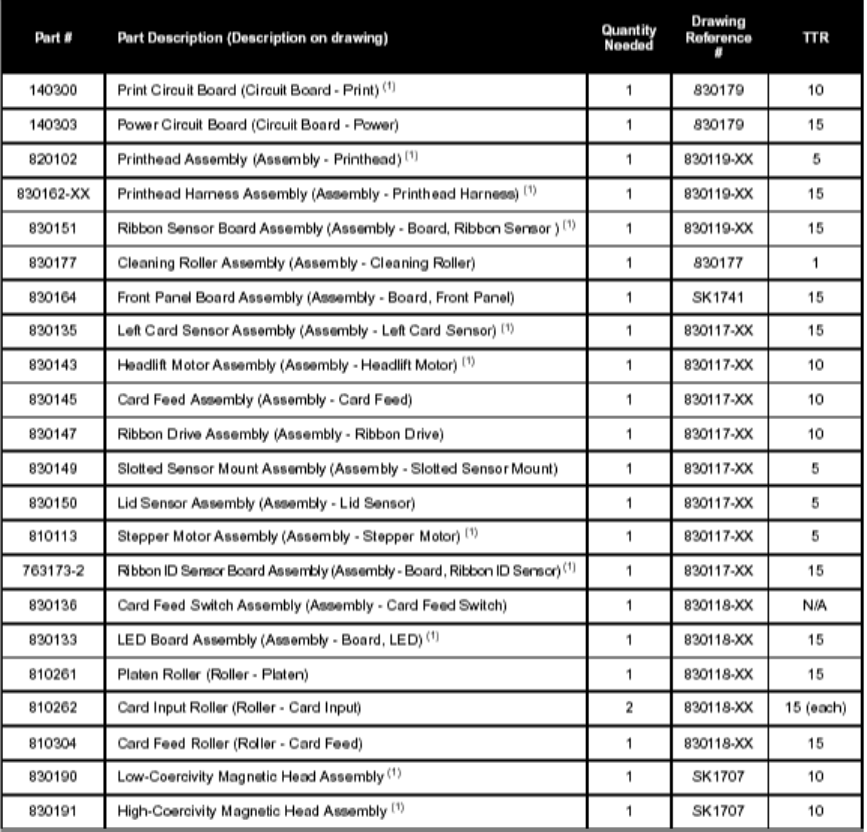 | Part # | Part Description (Description on drawing) | Quantity Needed | Drawing Reference # | TTR |
|---|---|---|---|---|
| 140300 | Print Circuit Board (Circuit Board - Print) $^{(1)}$ | 1 | 830179 | 10 |
| 140303 | Power Circuit Board (Circuit Board - Power) | 1 | 830179 | 15 |
| 820102 | Printhead Assembly (Assembly - Printhead) $^{(1)}$ | 1 | 830119-XX | 5 |
| 830162-XX | Printhead Harness Assembly (Assembly - Printhead Harness) $^{(1)}$ | 1 | 830119-XX | 15 |
| 830151 | Ribbon Sensor Board Assembly (Assembly - Board, Ribbon Sensor ) $^{(1)}$ | 1 | 830119-XX | 15 |
| 830177 | Cleaning Roller Assembly (Assembly - Cleaning Roller) | 1 | 830177 | 1 |
| 830164 | Front Panel Board Assembly (Assembly - Board, Front Panel) | 1 | SK1741 | 15 |
| 830135 | Left Card Sensor Assembly (Assembly - Left Card Sensor) $^{(1)}$ | 1 | 830117-XX | 15 |
| 830143 | Headlift Motor Assembly (Assembly - Headlift Motor) $^{(1)}$ | 1 | 830117-XX | 10 |
| 830145 | Card Feed Assembly (Assembly - Card Feed) | 1 | 830117-XX | 10 |
| 830147 | Ribbon Drive Assembly (Assembly - Ribbon Drive) | 1 | 830117-XX | 10 |
| 830149 | Slotted Sensor Mount Assembly (Assembly - Slotted Sensor Mount) | 1 | 830117-XX | 5 |
| 830150 | Lid Sensor Assembly (Assembly - Lid Sensor) | 1 | 830117-XX | 5 |
| 810113 | Stepper Motor Assembly (Assembly - Stepper Motor) $^{(1)}$ | 1 | 830117-XX | 5 |
| 763173-2 | Ribbon ID Sensor Board Assembly (Assembly - Board, Ribbon ID Sensor) $^{(1)}$ | 1 | 830117-XX | 15 |
| 830136 | Card Feed Switch Assembly (Assembly - Card Feed Switch) | 1 | 830118-XX | N/A |
| 830133 | LED Board Assembly (Assembly - Board, LED) $^{(1)}$ | 1 | 830118-XX | 15 |
| 810261 | Platen Roller (Roller - Platen) | 1 | 830118-XX | 15 |
| 810262 | Card Input Roller (Roller - Card Input) | 2 | 830118-XX | 15 (each) |
| 810304 | Card Feed Roller (Roller - Card Feed) | 1 | 830118-XX | 15 |
| 830190 | Low-Coercivity Magnetic Head Assembly $^{(1)}$ | 1 | SK1707 | 10 |
| 830191 | High-Coercivity Magnetic Head Assembly $^{(1)}$ | 1 | SK1707 | 10 |